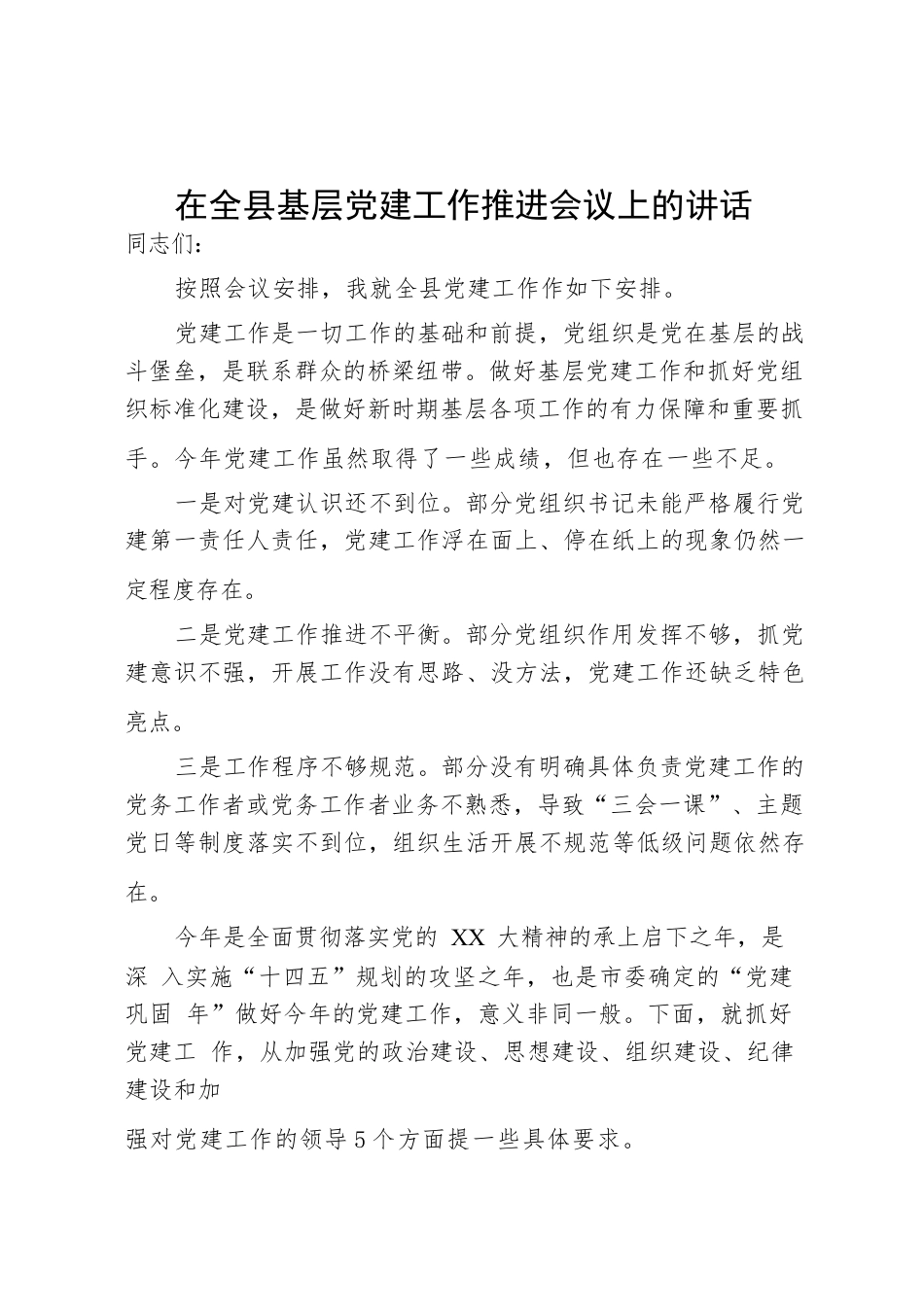 在全县基层党建工作推进会议上的讲话

同志们：

按照会议安排，我就全县党建工作作如下安排。

党建工作是一切工作的基础和前提，党组织是党在基层的战斗堡垒，是联系群众的桥梁纽带。做好基层党建工作和抓好党组织标准化建设，是做好新时期基层各项工作的有力保障和重要抓手。今年党建工作虽然取得了一些成绩，但也存在一些不足。

一是对党建认识还不到位。部分党组织书记未能严格履行党建第一责任人责任，党建工作浮在面上、停在纸上的现象仍然一定程度存在。

二是党建工作推进不平衡。部分党组织作用发挥不够，抓党建意识不强，开展工作没有思路、没方法，党建工作还缺乏特色亮点。

三是工作程序不够规范。部分没有明确具体负责党建工作的党务工作者或党务工作者业务不熟悉，导致“三会一课”、主题党日等制度落实不到位，组织生活开展不规范等低级问题依然存在。

今年是全面贯彻落实党的 XX 大精神的承上启下之年，是深 入实施“十四五”规划的攻坚之年，也是市委确定的“党建巩固 年”做好今年的党建工作，意义非同一般。下面，就抓好党建工 作，从加强党的政治建设、思想建设、组织建设、纪律建设和加

强对党建工作的领导5个方面提一些具体要求。